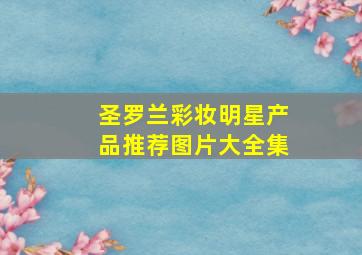 圣罗兰彩妆明星产品推荐图片大全集